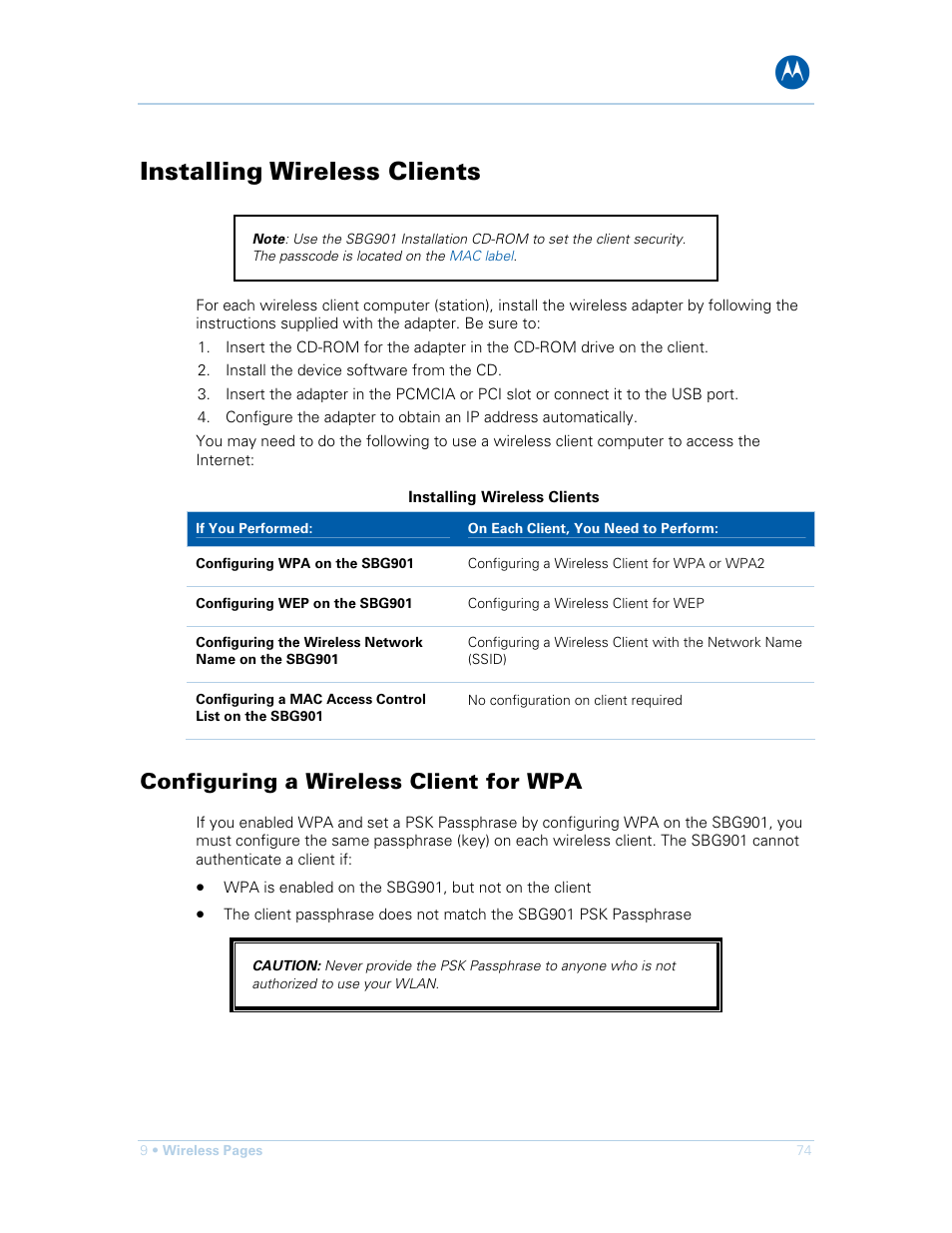 Installing Wireless Clients

Note: Use the SBG901 Installation CD-ROM to set the client security. The passcode is located on the MAC label.

For each wireless client computer (station), install the wireless adapter by following the instructions supplied with the adapter. Be sure to:

1. Insert the CD-ROM for the adapter in the CD-ROM drive on the client.
2. Install the device software from the CD.
3. Insert the adapter in the PCMCIA or PCI slot or connect it to the USB port.
4. Configure the adapter to obtain an IP address automatically.

You may need to do the following to use a wireless client computer to access the Internet:

Installing Wireless Clients

| If You Performed: | On Each Client, You Need to Perform: |
|---|---|
| Configuring WPA on the SBG901 | Configuring a Wireless Client for WPA or WPA2 |
| Configuring WEP on the SBG901 | Configuring a Wireless Client for WEP |
| Configuring the Wireless Network Name on the SBG901 | Configuring a Wireless Client with the Network Name (SSID) |
| Configuring a MAC Access Control List on the SBG901 | No configuration on client required |

Configuring a Wireless Client for WPA

If you enabled WPA and set a PSK Passphrase by configuring WPA on the SBG901, you must configure the same passphrase (key) on each wireless client. The SBG901 cannot authenticate a client if:

• WPA is enabled on the SBG901, but not on the client
• The client passphrase does not match the SBG901 PSK Passphrase

CAUTION: Never provide the PSK Passphrase to anyone who is not authorized to use your WLAN.

9 • Wireless Pages 74